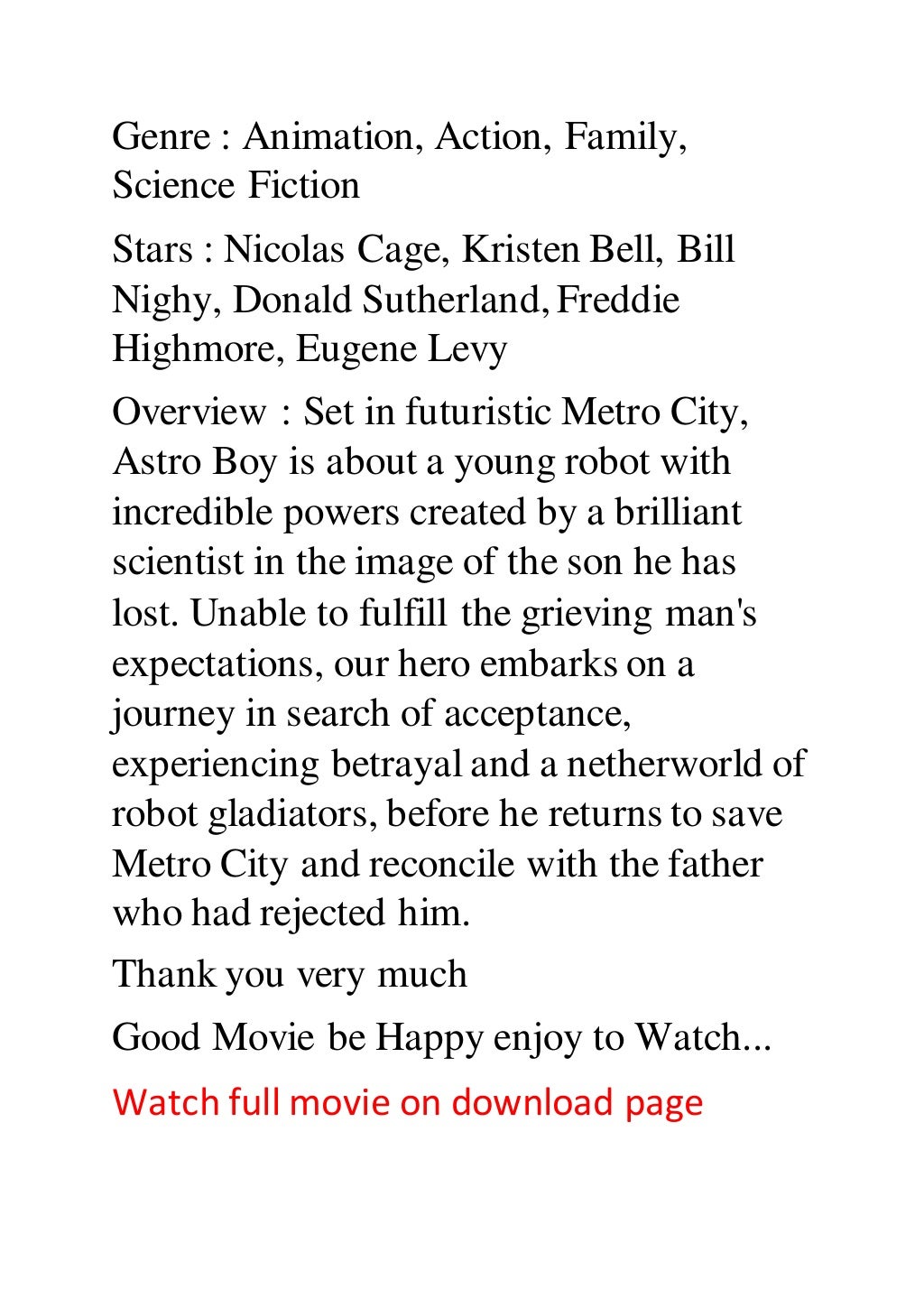 Genre : Animation, Action, Family, Science Fiction

Stars : Nicolas Cage, Kristen Bell, Bill Nighy, Donald Sutherland, Freddie Highmore, Eugene Levy

Overview : Set in futuristic Metro City, Astro Boy is about a young robot with incredible powers created by a brilliant scientist in the image of the son he has lost. Unable to fulfill the grieving man's expectations, our hero embarks on a journey in search of acceptance, experiencing betrayal and a netherworld of robot gladiators, before he returns to save Metro City and reconcile with the father who had rejected him.

Thank you very much

Good Movie be Happy enjoy to Watch...

Watch full movie on download page